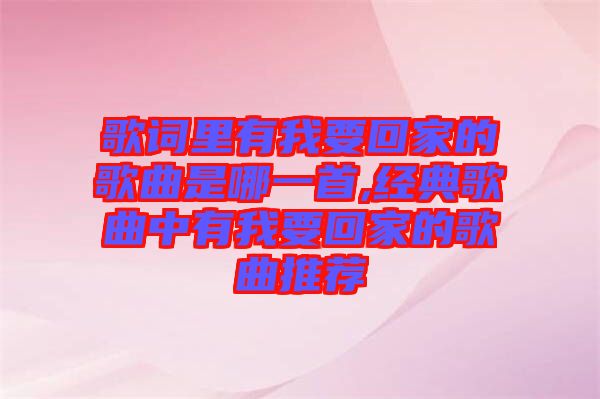 歌词里有我要回家的歌曲是哪一首,经典歌曲中有我要回家的歌曲推荐